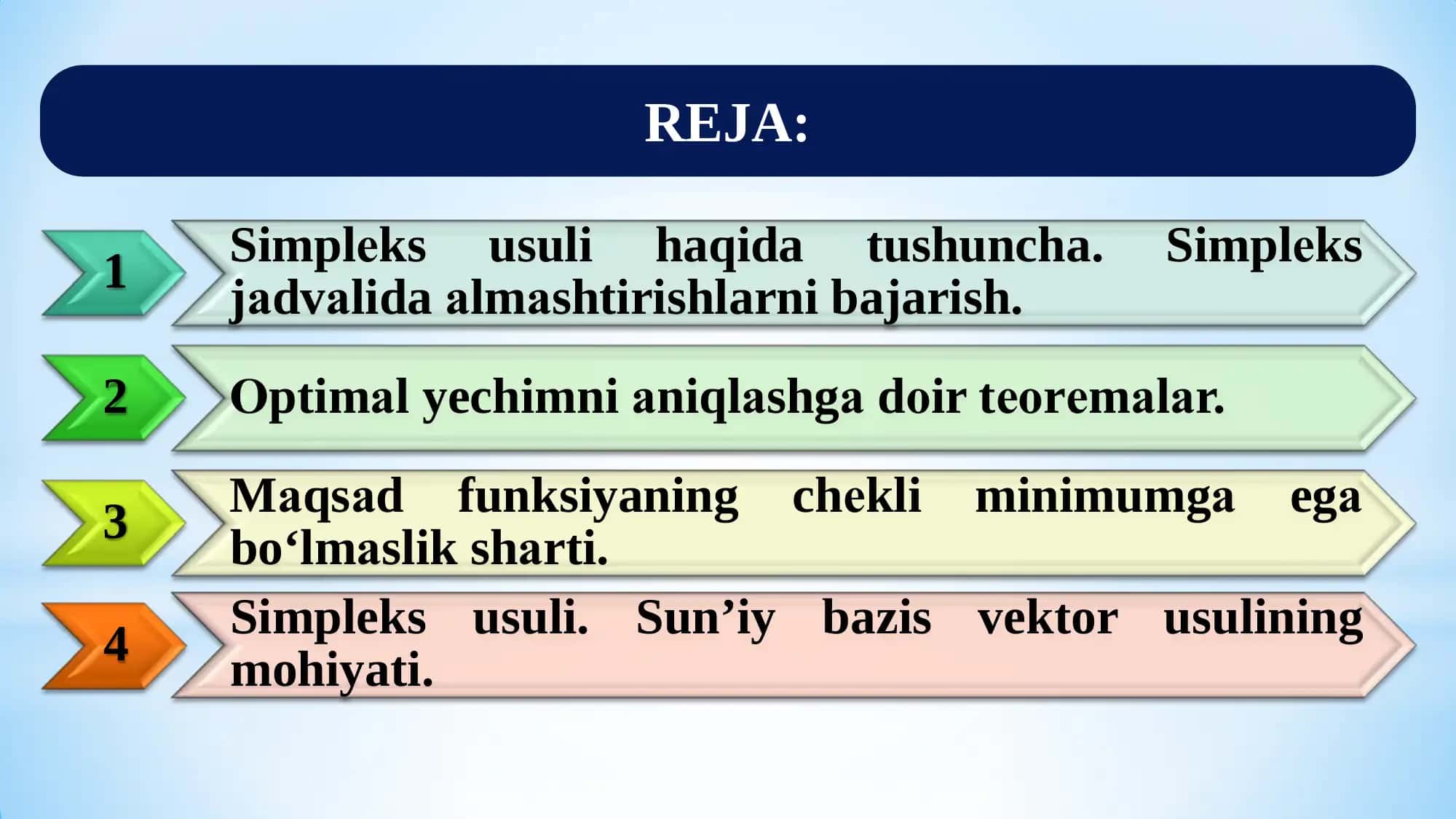 REJA:

1 Simpleks usuli haqida tushuncha. Simpleks jadvalida almashtirishlarni bajarish.

2 Optimal yechimni aniqlashga doir teoremalar.

3 Maqsad funksiyaning chekli minimumga ega bo‘lmaslik sharti.

4 Simpleks usuli. Sun’iy bazis vektor usulining mohiyati.